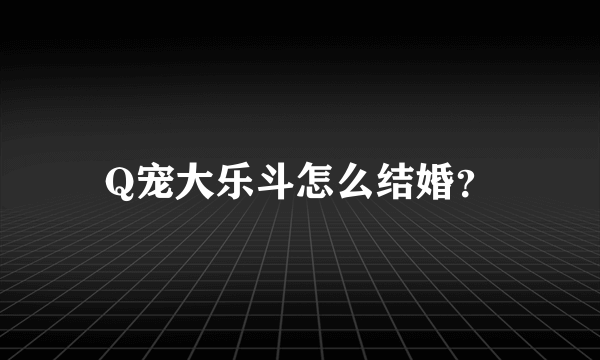 Q宠大乐斗怎么结婚?